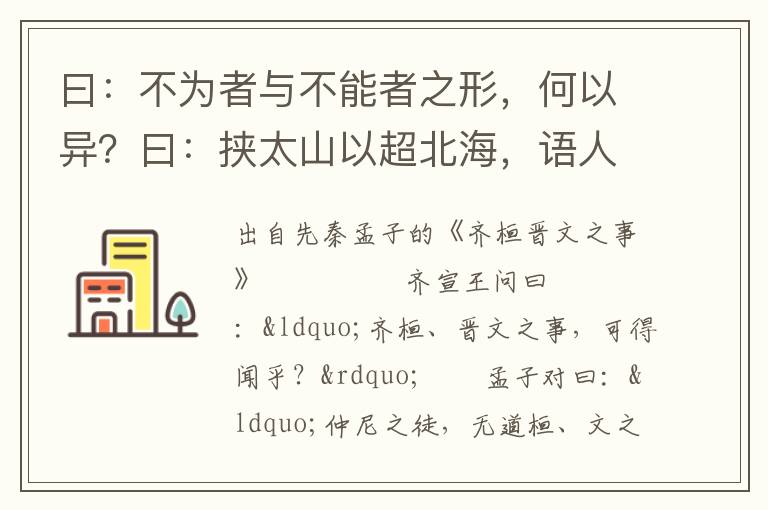 曰：不为者与不能者之形，何以异？曰：挟太山以超北海，语人

出自先秦孟子的《齐桓晋文之事》　　　　齐宣王问曰：&ldquo;齐桓、晋文之事，可得闻乎？&rdquo;　　孟子对曰：&ldquo;仲尼之徒，无道桓、文之